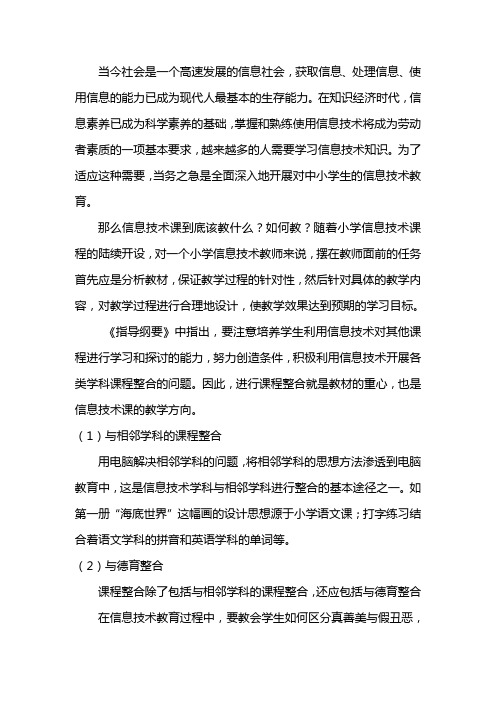 当今社会是一个高速发展的信息社会，获取信息、处理信息、使用信息的能力已成为现代人最基本的生存能力。在知识经济时代，信息素养已成为科学素养的基础，掌握和熟练使用信息技术将成为劳动者素质的一项基本要求，越来越多的人需要学习信息技术知识。为了适应这种需要，当务之急是全面深入地开展对中小学生的信息技术教育。

那么信息技术课到底该教什么？如何教？随着小学信息技术课程的陆续开设，对一个小学信息技术教师来说，摆在教师面前的任务首先应是分析教材，保证教学过程的针对性，然后针对具体的教学内容，对教学过程进行合理地设计，使教学效果达到预期的学习目标。

《指导纲要》中指出，要注意培养学生利用信息技术对其他课程进行学习和探讨的能力，努力创造条件，积极利用信息技术开展各类学科课程整合的问题。因此，进行课程整合就是教材的重心，也是信息技术课的教学方向。

（1）与相邻学科的课程整合

用电脑解决相邻学科的问题，将相邻学科的思想方法渗透到电脑教育中，这是信息技术学科与相邻学科进行整合的基本途径之一。如第一册“海底世界”这幅画的设计思想源于小学语文课；打字练习结合着语文学科的拼音和英语学科的单词等。

（2）与德育整合

课程整合除了包括与相邻学科的课程整合，还应包括与德育整合

在信息技术教育过程中，要教会学生如何区分真善美与假丑恶，